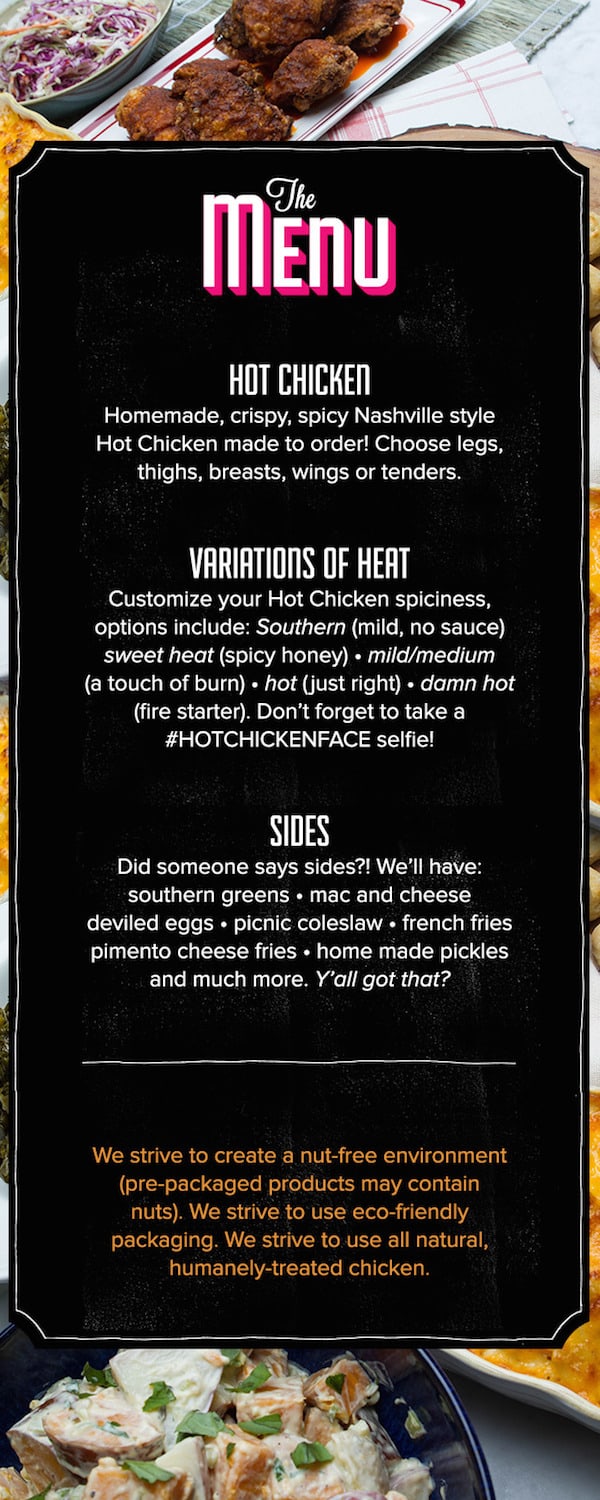 The
MENU

HOT CHICKEN
Homemade, crispy, spicy Nashville style Hot Chicken made to order! Choose legs, thighs, breasts, wings or tenders.

VARIATIONS OF HEAT
Customize your Hot Chicken spiciness, options include: Southern (mild, no sauce) sweet heat (spicy honey) • mild/medium (a touch of burn) • hot (just right) • damn hot (fire starter). Don't forget to take a #HOTCHICKENFACE selfie!

SIDES
Did someone says sides?! We'll have: southern greens • mac and cheese deviled eggs • picnic coleslaw • french fries pimento cheese fries • home made pickles and much more. Y'all got that?

We strive to create a nut-free environment (pre-packaged products may contain nuts). We strive to use eco-friendly packaging. We strive to use all natural, humanely-treated chicken.